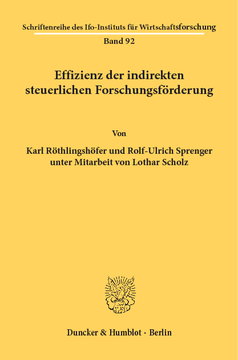 Schriftenreihe des Ifo-Instituts für Wirtschaftsforschung
Band 92

Effizienz der indirekten steuerlichen Forschungsförderung

Von

Karl Röthlingshöfer und Rolf-Ulrich Sprenger
unter Mitarbeit von Lothar Scholz

Duncker & Humblot · Berlin